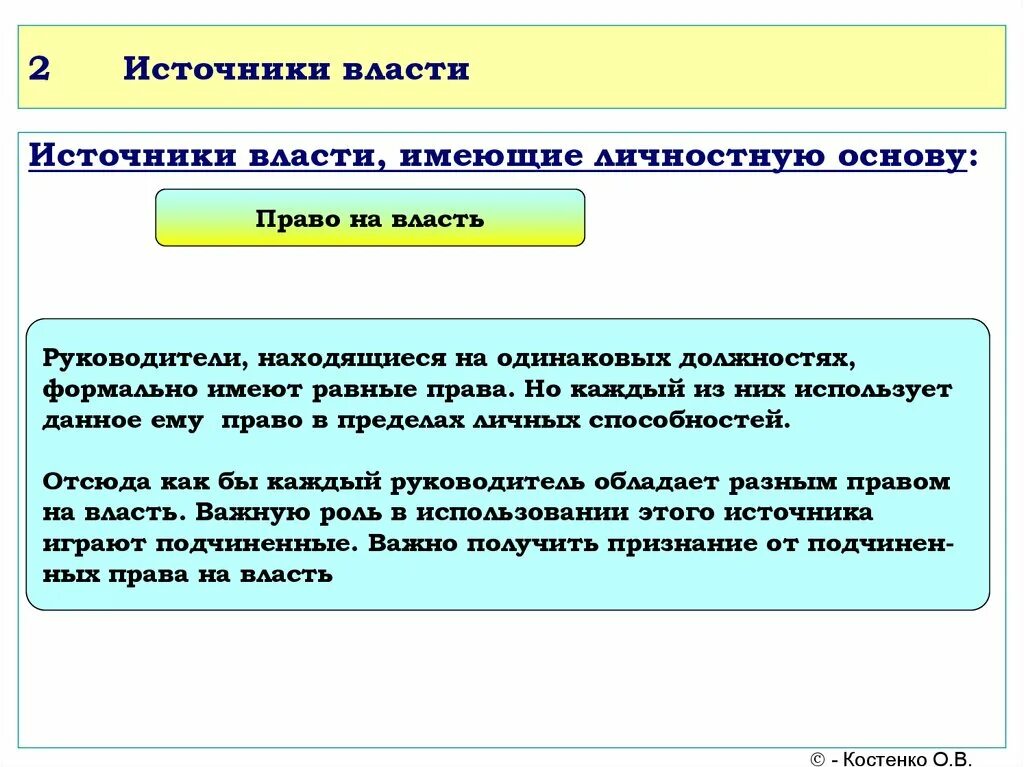 2 Источники власти

Источники власти, имеющие личностную основу:

Право на власть

Руководители, находящиеся на одинаковых должностях, формально имеют равные права. Но каждый из них использует данное ему право в пределах личных способностей.

Отсюда как бы каждый руководитель обладает разным правом на власть. Важную роль в использовании этого источника играют подчиненные. Важно получить признание от подчиненных права на власть

© - Костенко О.В.